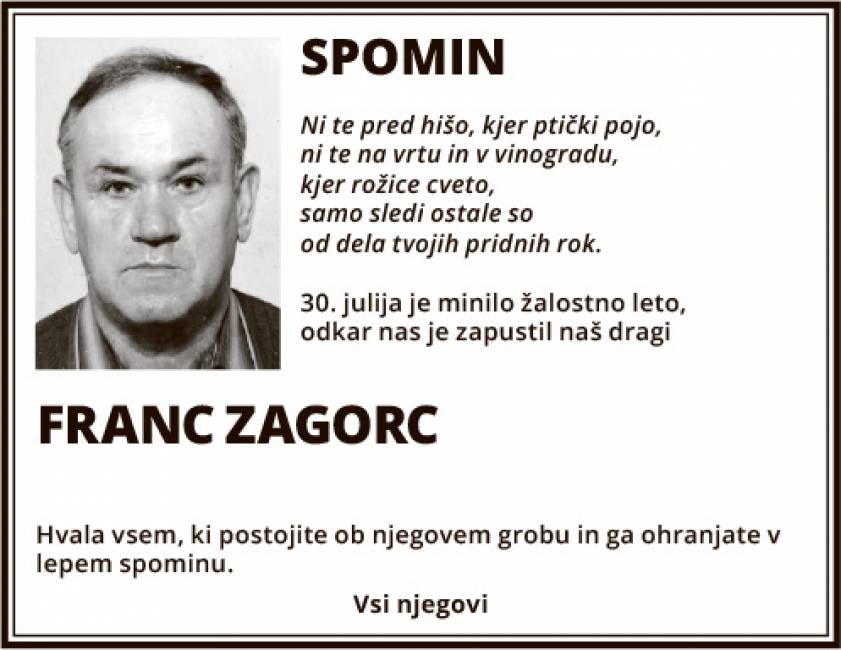 SPOMIN

Ni te pred hišo, kjer ptički pojo,
ni te na vrtu in v vinogradu,
kjer rožice cveto,
samo sledi ostale so
od dela tvojih pridnih rok.

30. julija je minilo žalostno leto, odkar nas je zapustil naš dragi

FRANC ZAGORC

Hvala vsem, ki postojite ob njegovem grobu in ga ohranjate v lepem spominu.

Vsi njegovi